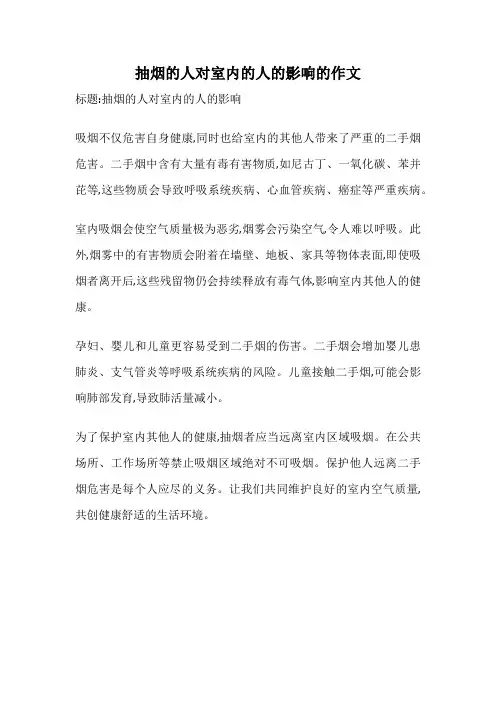 抽烟的人对室内的人的影响的作文

标题:抽烟的人对室内的人的影响

吸烟不仅危害自身健康,同时也给室内的其他人带来了严重的二手烟危害。二手烟中含有大量有毒有害物质,如尼古丁、一氧化碳、苯并芘等,这些物质会导致呼吸系统疾病、心血管疾病、癌症等严重疾病。

室内吸烟会使空气质量极为恶劣,烟雾会污染空气令人难以呼吸。此外,烟雾中的有害物质会附着在墙壁、地板、家具等物体表面,即使吸烟者离开后,这些残留物仍会持续释放有毒气体,影响室内其他人的健康。

孕妇、婴儿和儿童更容易受到二手烟的伤害。二手烟会增加婴儿患肺炎、支气管炎等呼吸系统疾病的风险。儿童接触二手烟,可能会影响肺部发育,导致肺活量减小。

为了保护室内其他人的健康,抽烟者应当远离室内区域吸烟。在公共场所、工作场所等禁止吸烟区域绝对不可吸烟。保护他人远离二手烟危害是每个人应尽的义务。让我们共同维护良好的室内空气质量,共创健康舒适的生活环境。